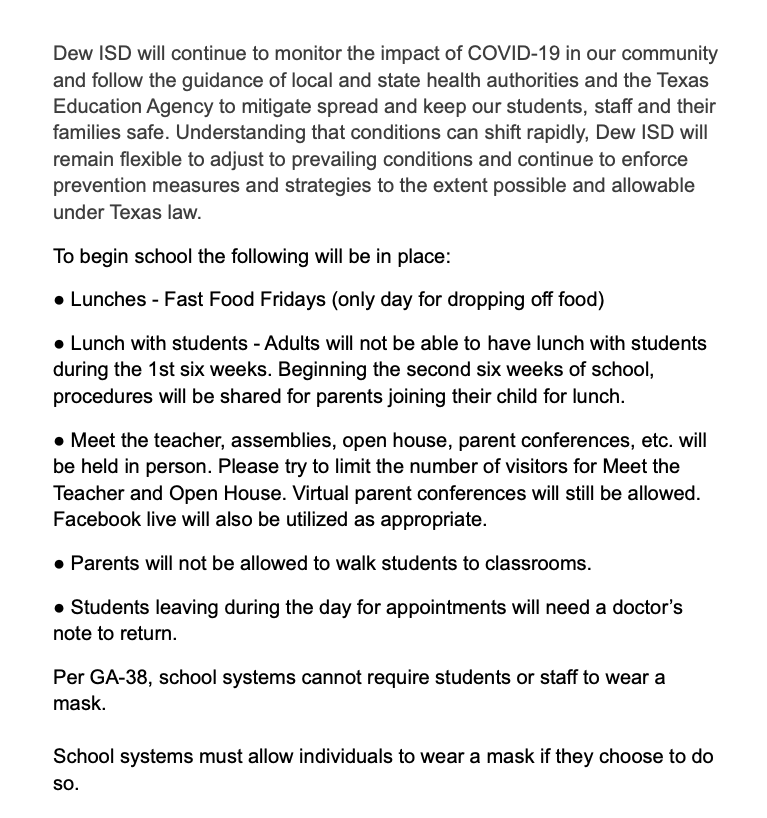 Dew ISD will continue to monitor the impact of COVID-19 in our community and follow the guidance of local and state health authorities and the Texas Education Agency to mitigate spread and keep our students, staff and their families safe. Understanding that conditions can shift rapidly, Dew ISD will remain flexible to adjust to prevailing conditions and continue to enforce prevention measures and strategies to the extent possible and allowable under Texas law.

To begin school the following will be in place:

● Lunches - Fast Food Fridays (only day for dropping off food)

● Lunch with students - Adults will not be able to have lunch with students during the 1st six weeks. Beginning the second six weeks of school, procedures will be shared for parents joining their child for lunch.

● Meet the teacher, assemblies, open house, parent conferences, etc. will be held in person. Please try to limit the number of visitors for Meet the Teacher and Open House. Virtual parent conferences will still be allowed. Facebook live will also be utilized as appropriate.

● Parents will not be allowed to walk students to classrooms.

● Students leaving during the day for appointments will need a doctor's note to return.

Per GA-38, school systems cannot require students or staff to wear a mask.

School systems must allow individuals to wear a mask if they choose to do so.